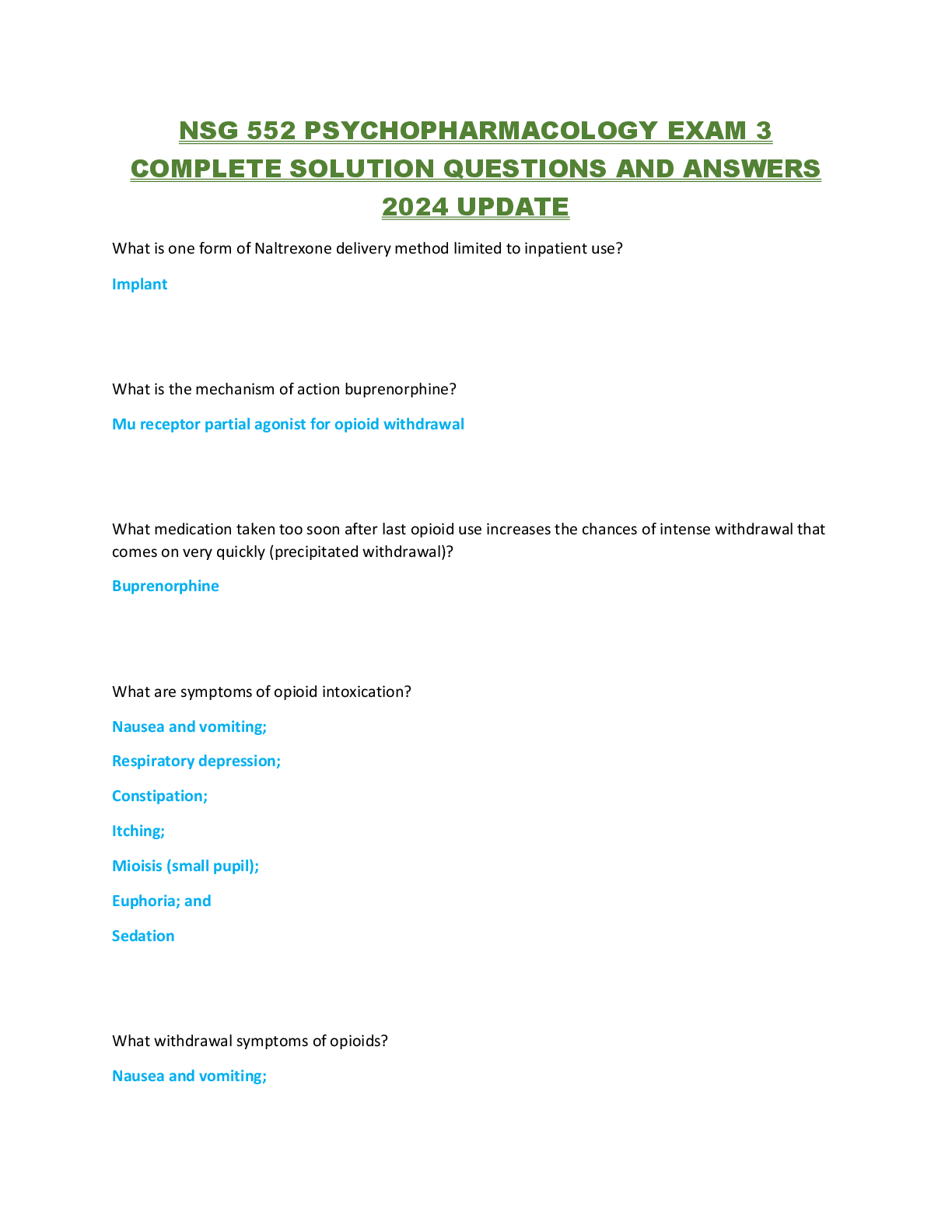 NSG 552 PSYCHOPHARMACOLOGY EXAM 3 COMPLETE SOLUTION QUESTIONS AND ANSWERS 2024 UPDATE

What is one form of Naltrexone delivery method limited to inpatient use?

Implant

What is the mechanism of action buprenorphine?

Mu receptor partial agonist for opioid withdrawal

What medication taken too soon after last opioid use increases the chances of intense withdrawal that comes on very quickly (precipitated withdrawal)?

Buprenorphine

What are symptoms of opioid intoxication?

Nausea and vomiting;

Respiratory depression;

Constipation;

Itching;

Mioisis (small pupil);

Euphoria; and

Sedation

What withdrawal symptoms of opioids?

Nausea and vomiting;